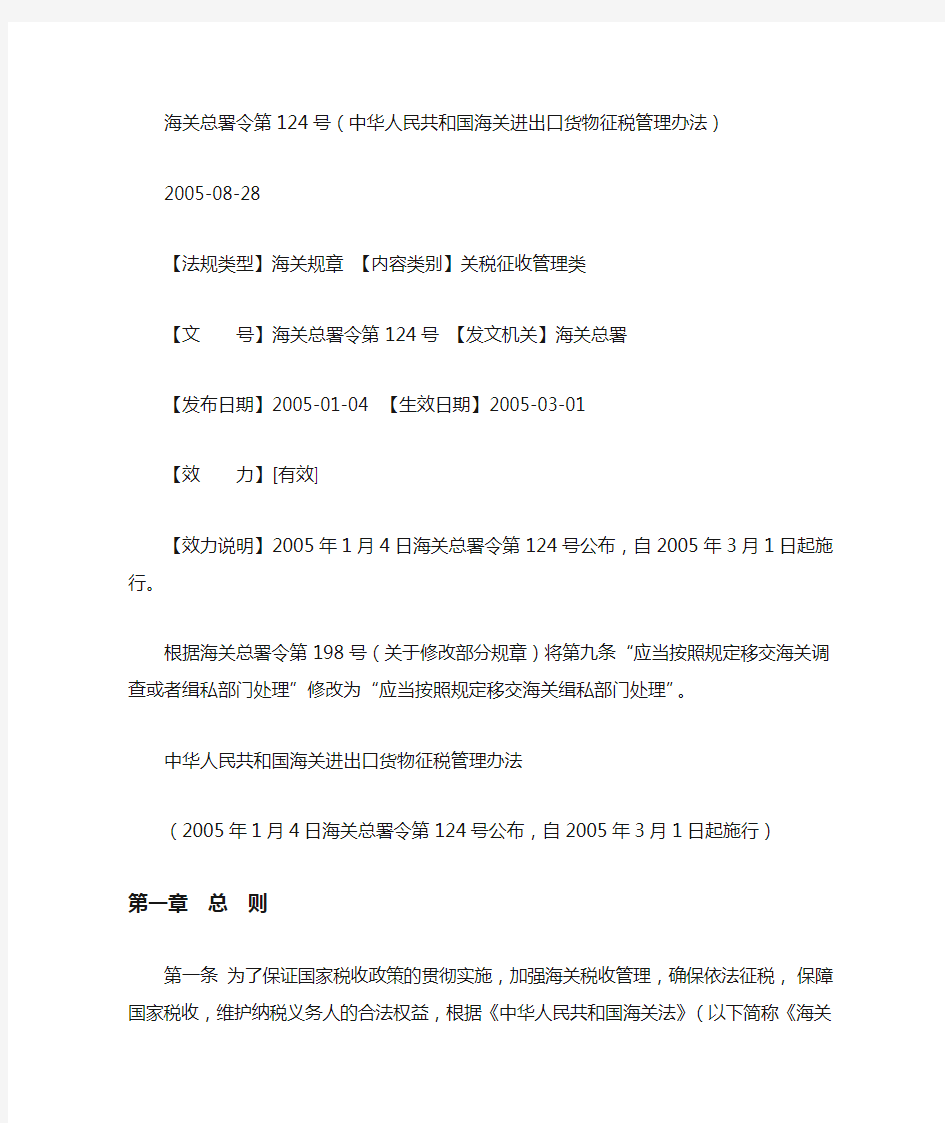 海关总署令第124号（中华人民共和国海关进出口货物征税管理办法）

2005-08-28

【法规类型】海关规章 【内容类别】关税征收管理类

【文　　号】海关总署令第124号 【发文机关】海关总署

【发布日期】2005-01-04 【生效日期】2005-03-01

【效　　力】[有效]

【效力说明】2005年1月4日海关总署令第124号公布，自2005年3月1日起施行。

根据海关总署令第198号（关于修改部分规章）将第九条“应当按照规定移交海关调查或者缉私部门处理”修改为“应当按照规定移交海关缉私部门处理”。

中华人民共和国海关进出口货物征税管理办法

（2005年1月4日海关总署令第124号公布，自2005年3月1日起施行）

第一章 总 则

第一条 为了保证国家税收政策的贯彻实施，加强海关税收管理，确保依法征税，保障国家税收，维护纳税义务人的合法权益，根据《中华人民共和国海关法》（以下简称《海关